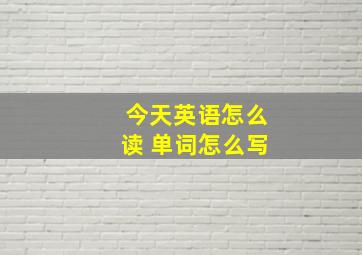 今天英语怎么读 单词怎么写